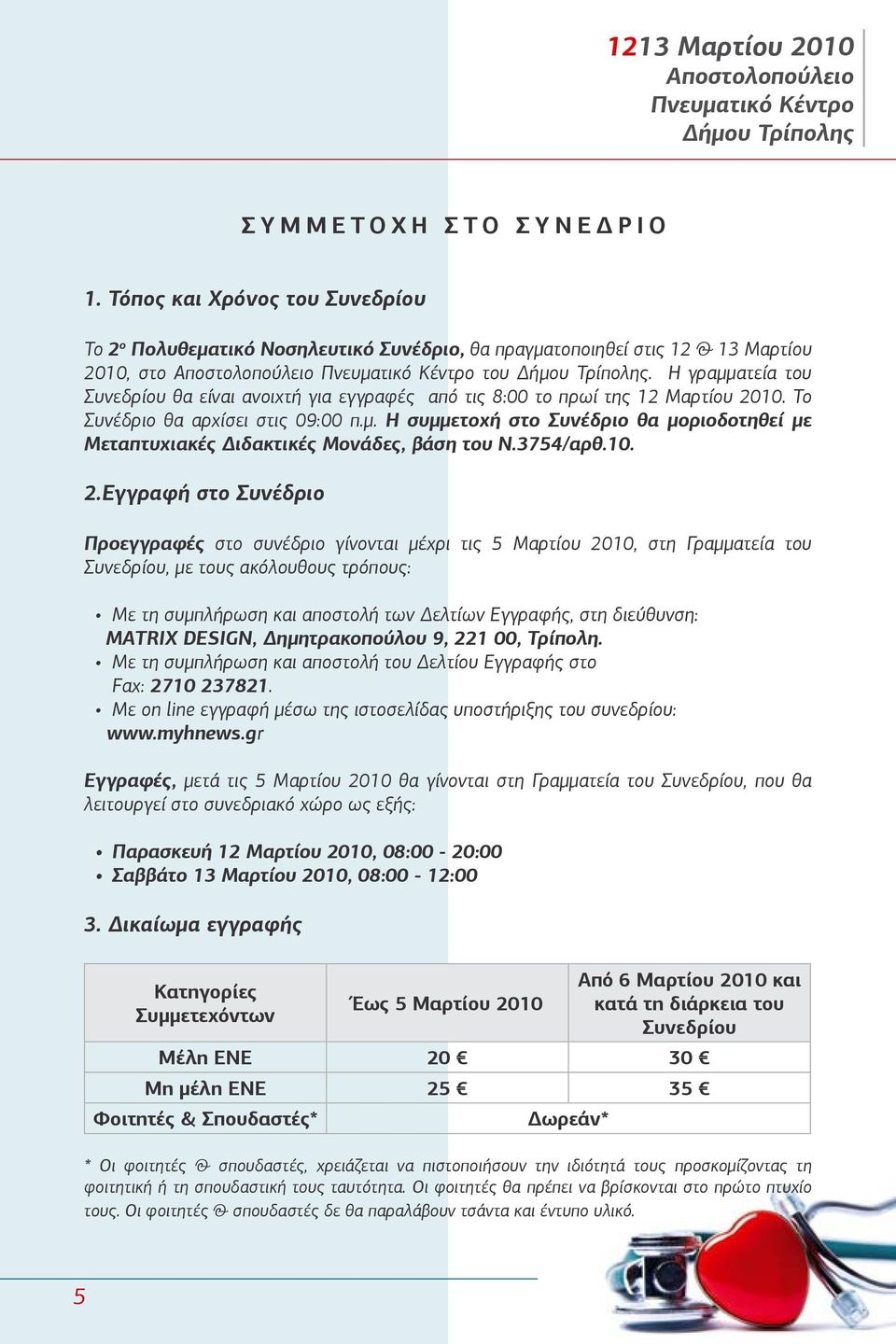 1213 Μαρτίου 2010
Αποστολοπούλειο
Πνευματικό Κέντρο
Δήμου Τρίπολης

ΣΥΜΜΕΤΟΧΗ ΣΤΟ ΣΥΝΕΔΡΙΟ

1. Τόπος και Χρόνος του Συνεδρίου

Το 2ο Πολυθεματικό Νοσηλευτικό Συνέδριο, θα πραγματοποιηθεί στις 12 & 13 Μαρτίου 2010, στο Αποστολοπούλειο Πνευματικό Κέντρο του Δήμου Τρίπολης. Η γραμματεία του Συνεδρίου θα είναι ανοιχτή για εγγραφές από τις 8:00 το πρωί της 12 Μαρτίου 2010. Το Συνέδριο θα αρχίσει στις 09:00 π.μ. Η συμμετοχή στο Συνέδριο θα μοριοδοτηθεί με Μεταπτυχιακές Διδακτικές Μονάδες, βάση του Ν.3754/αρθ.10.

2.Εγγραφή στο Συνέδριο

Προεγγραφές στο συνέδριο γίνονται μέχρι τις 5 Μαρτίου 2010, στη Γραμματεία του Συνεδρίου, με τους ακόλουθους τρόπους:

• Με τη συμπλήρωση και αποστολή των Δελτίων Εγγραφής, στη διεύθυνση: MATRIX DESIGN, Δημητρακοπούλου 9, 221 00, Τρίπολη.
• Με τη συμπλήρωση και αποστολή του Δελτίου Εγγραφής στο Fax: 2710 237821.
• Με on line εγγραφή μέσω της ιστοσελίδας υποστήριξης του συνεδρίου: www.myhnews.gr

Εγγραφές, μετά τις 5 Μαρτίου 2010 θα γίνονται στη Γραμματεία του Συνεδρίου, που θα λειτουργεί στο συνεδριακό χώρο ως εξής:

• Παρασκευή 12 Μαρτίου 2010, 08:00 - 20:00
• Σαββάτο 13 Μαρτίου 2010, 08:00 - 12:00

3. Δικαίωμα εγγραφής

| Κατηγορίες Συμμετεχόντων | Έως 5 Μαρτίου 2010 | Από 6 Μαρτίου 2010 και κατά τη διάρκεια του Συνεδρίου |
|---|---|---|
| Μέλη ΕΝΕ | 20 € | 30 € |
| Μη μέλη ΕΝΕ | 25 € | 35 € |
| Φοιτητές & Σπουδαστές* | Δωρεάν* | |

* Οι φοιτητές & σπουδαστές, χρειάζεται να πιστοποιήσουν την ιδιότητά τους προσκομίζοντας τη φοιτητική ή τη σπουδαστική τους ταυτότητα. Οι φοιτητές θα πρέπει να βρίσκονται στο πρώτο πτυχίο τους. Οι φοιτητές & σπουδαστές δε θα παραλάβουν τσάντα και έντυπο υλικό.

5